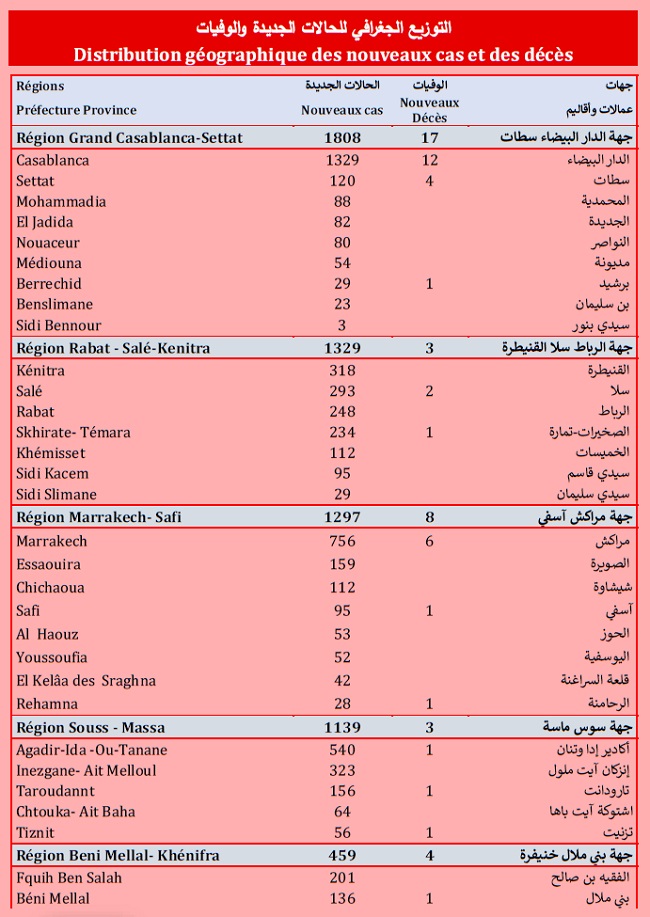 التوزيع الجغرافي للحالات الجديدة والوفيات
Distribution géographique des nouveaux cas et des décès

| Régions Préfecture Province | الحالات الجديدة Nouveaux cas | الوفيات Nouveaux Décès | جهات عمالات وأقاليم |
|---|---|---|---|
| Région Grand Casablanca-Settat | 1808 | 17 | جهة الدار البيضاء سطات |
| Casablanca | 1329 | 12 | الدار البيضاء |
| Settat | 120 | 4 | سطات |
| Mohammadia | 88 | | المحمدية |
| El Jadida | 82 | | الجديدة |
| Nouaceur | 80 | | النواصر |
| Médiouna | 54 | | مديونة |
| Berrechid | 29 | 1 | برشيد |
| Benslimane | 23 | | بن سليمان |
| Sidi Bennour | 3 | | سيدي بنور |
| Région Rabat - Salé-Kenitra | 1329 | 3 | جهة الرباط سلا القنيطرة |
| Kénitra | 318 | | القنيطرة |
| Salé | 293 | 2 | سلا |
| Rabat | 248 | | الرباط |
| Skhirate- Témara | 234 | 1 | الصخيرات-تمارة |
| Khémisset | 112 | | الخميسات |
| Sidi Kacem | 95 | | سيدي قاسم |
| Sidi Slimane | 29 | | سيدي سليمان |
| Région Marrakech- Safi | 1297 | 8 | جهة مراكش آسفي |
| Marrakech | 756 | 6 | مراكش |
| Essaouira | 159 | | الصويرة |
| Chichaoua | 112 | | شيشاوة |
| Safi | 95 | 1 | آسفي |
| Al Haouz | 53 | | الحوز |
| Youssoufia | 52 | | اليوسفية |
| El Kelâa des Sraghna | 42 | | قلعة السراغنة |
| Rehamna | 28 | 1 | الرحامنة |
| Région Souss - Massa | 1139 | 3 | جهة سوس ماسة |
| Agadir-Ida -Ou-Tanane | 540 | 1 | أكادير إدا وتنان |
| Inezgane- Ait Melloul | 323 | | إنزكان آيت ملول |
| Taroudannt | 156 | 1 | تارودانت |
| Chtouka- Ait Baha | 64 | | اشتوكة آيت باها |
| Tiznit | 56 | 1 | تزنيت |
| Région Beni Mellal- Khénifra | 459 | 4 | جهة بني ملال خنيفرة |
| Fquih Ben Salah | 201 | | الفقيه بن صالح |
| Béni Mellal | 136 | 1 | بني ملال |